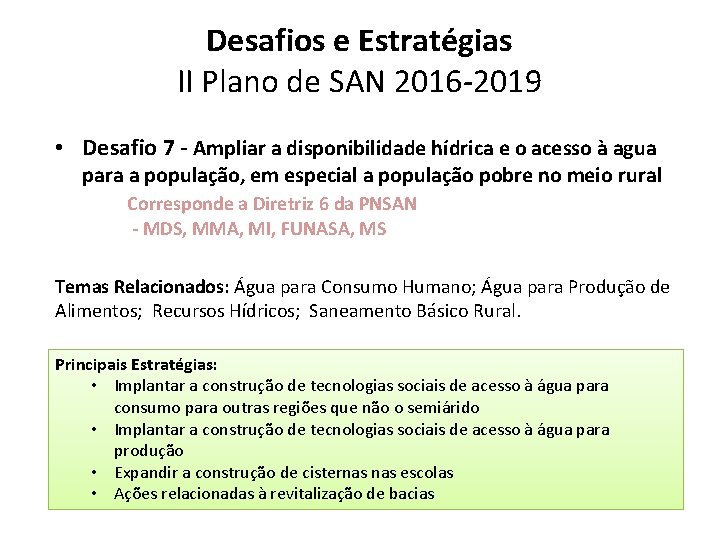 Desafios e Estratégias
II Plano de SAN 2016-2019

• Desafio 7 - Ampliar a disponibilidade hídrica e o acesso à agua para a população, em especial a população pobre no meio rural

Corresponde a Diretriz 6 da PNSAN
- MDS, MMA, MI, FUNASA, MS

Temas Relacionados: Água para Consumo Humano; Água para Produção de Alimentos; Recursos Hídricos; Saneamento Básico Rural.

Principais Estratégias:
• Implantar a construção de tecnologias sociais de acesso à água para consumo para outras regiões que não o semiárido
• Implantar a construção de tecnologias sociais de acesso à água para produção
• Expandir a construção de cisternas nas escolas
• Ações relacionadas à revitalização de bacias